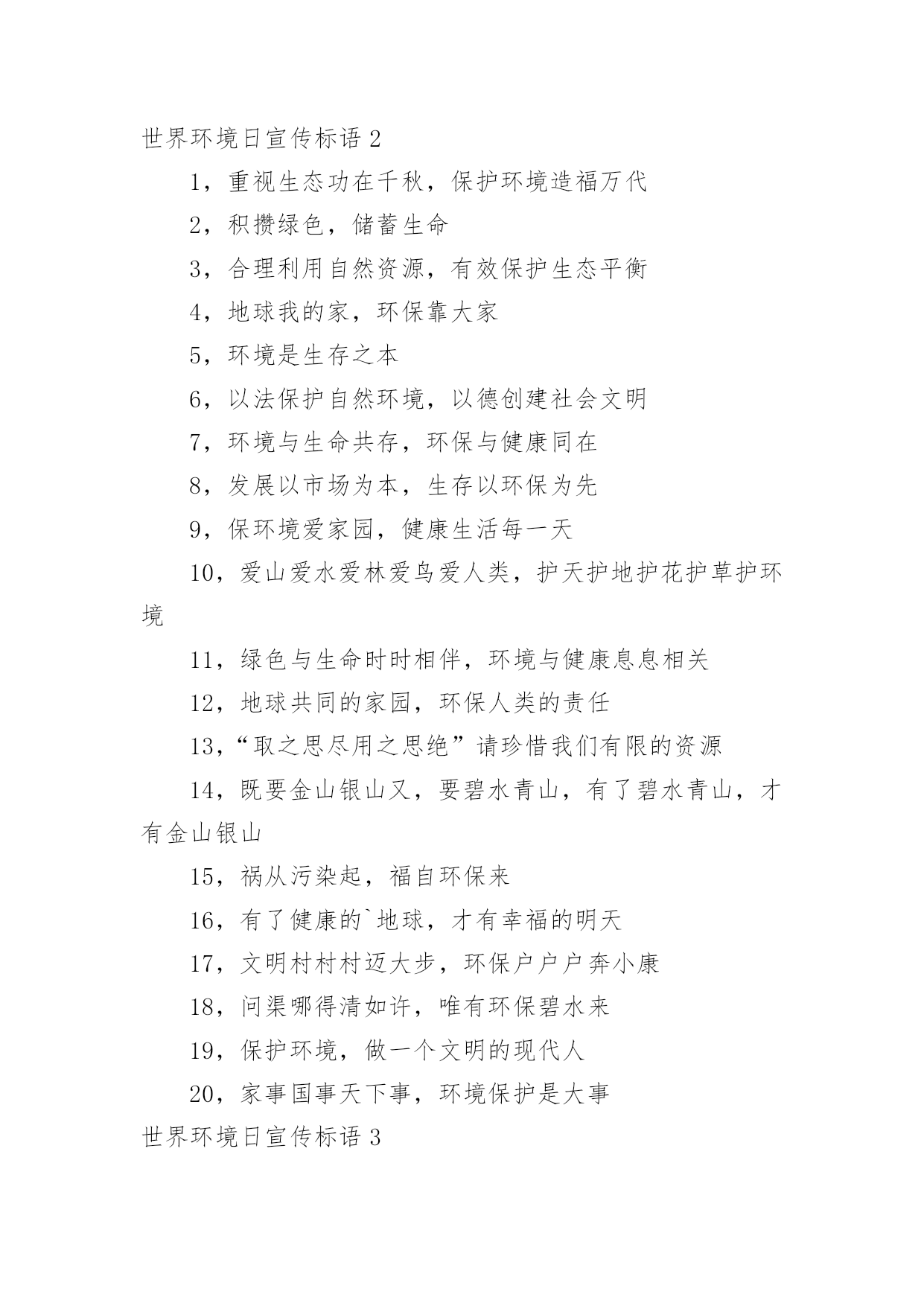 世界环境日宣传标语 2

1，重视生态功在千秋，保护环境造福万代

2，积攒绿色，储蓄生命

3，合理利用自然资源，有效保护生态平衡

4，地球我的家，环保靠大家

5，环境是生存之本

6，以法保护自然环境，以德创建社会文明

7，环境与生命共存，环保与健康同在

8，发展以市场为本，生存以环保为先

9，保环境爱家园，健康生活每一天

10，爱山爱水爱林爱鸟爱人类，护天护地护花护草护环境

11，绿色与生命时时相伴，环境与健康息息相关

12，地球共同的家园，环保人类的责任

13，“取之思尽用之思绝”请珍惜我们有限的资源

14，既要金山银山又，要碧水青山，有了碧水青山，才有金山银山

15，祸从污染起，福自环保来

16，有了健康的`地球，才有幸福的明天

17，文明村村村迈大步，环保户户户奔小康

18，问渠哪得清如许，唯有环保碧水来

19，保护环境，做一个文明的现代人

20，家事国事天下事，环境保护是大事

世界环境日宣传标语 3